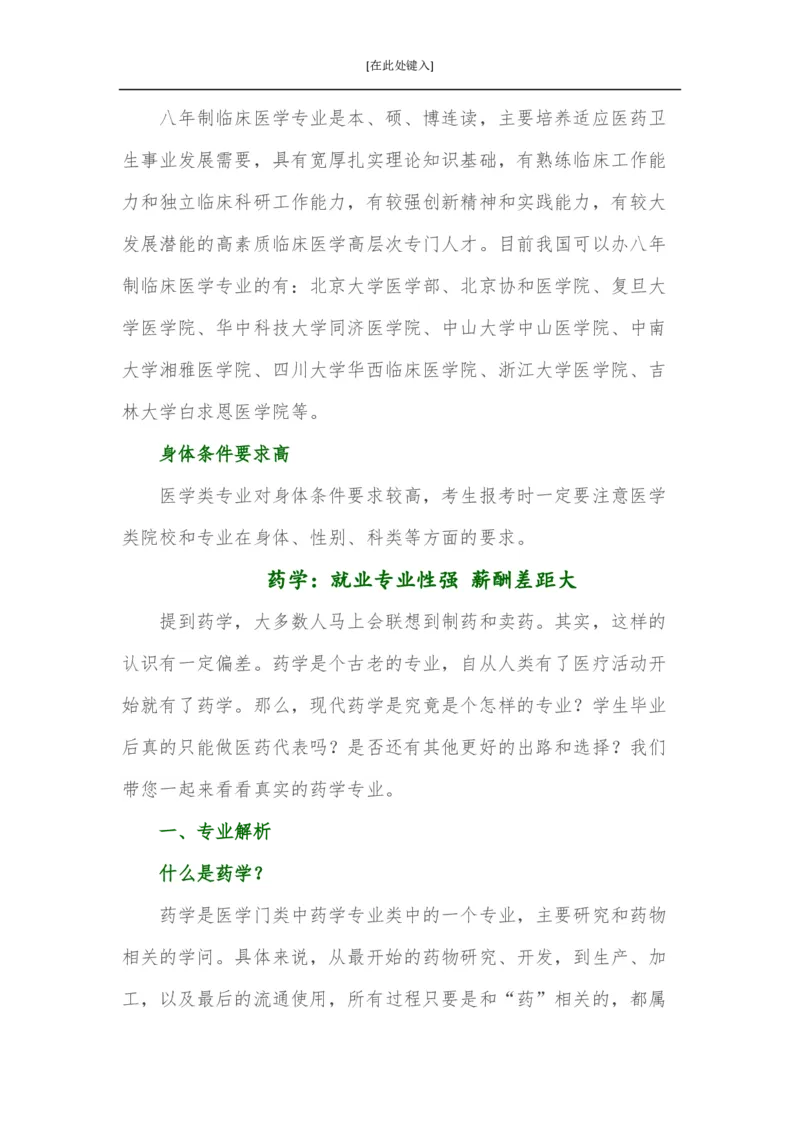 [在此处键入]

八年制临床医学专业是本、硕、博连读，主要培养适应医药卫生事业发展需要，具有宽厚扎实理论知识基础，有熟练临床工作能力和独立临床科研工作能力，有较强创新精神和实践能力，有较大发展潜能的高素质临床医学高层次专门人才。目前我国可以办八年制临床医学专业的有：北京大学医学部、北京协和医学院、复旦大学医学院、华中科技大学同济医学院、中山大学中山医学院、中南大学湘雅医学院、四川大学华西临床医学院、浙江大学医学院、吉林大学白求恩医学院等。

身体条件要求高

医学类专业对身体条件要求较高，考生报考时一定要注意医学类院校和专业在身体、性别、科类等方面的要求。

药学：就业专业性强 薪酬差距大

提到药学，大多数人马上会联想到制药和卖药。其实，这样的认识有一定偏差。药学是个古老的专业，自从人类有了医疗活动开始就有了药学。那么，现代药学是究竟是个怎样的专业？学生毕业后真的只能做医药代表吗？是否还有其他更好的出路和选择？我们带您一起来看看真实的药学专业。

一、专业解析

什么是药学？

药学是医学门类中药学专业类中的一个专业，主要研究和药物相关的学问。具体来说，从最开始的药物研究、开发，到生产、加工，以及最后的流通使用，所有过程只要是和“药”相关的，都属